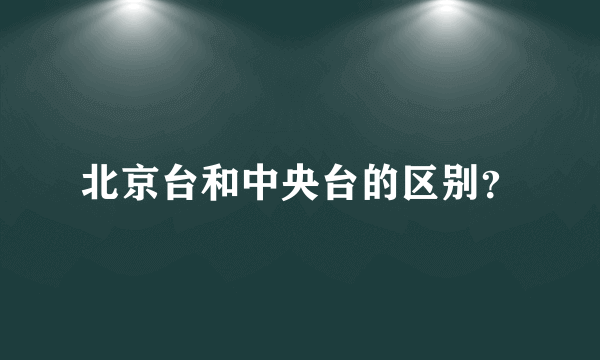 北京台和中央台的区别?